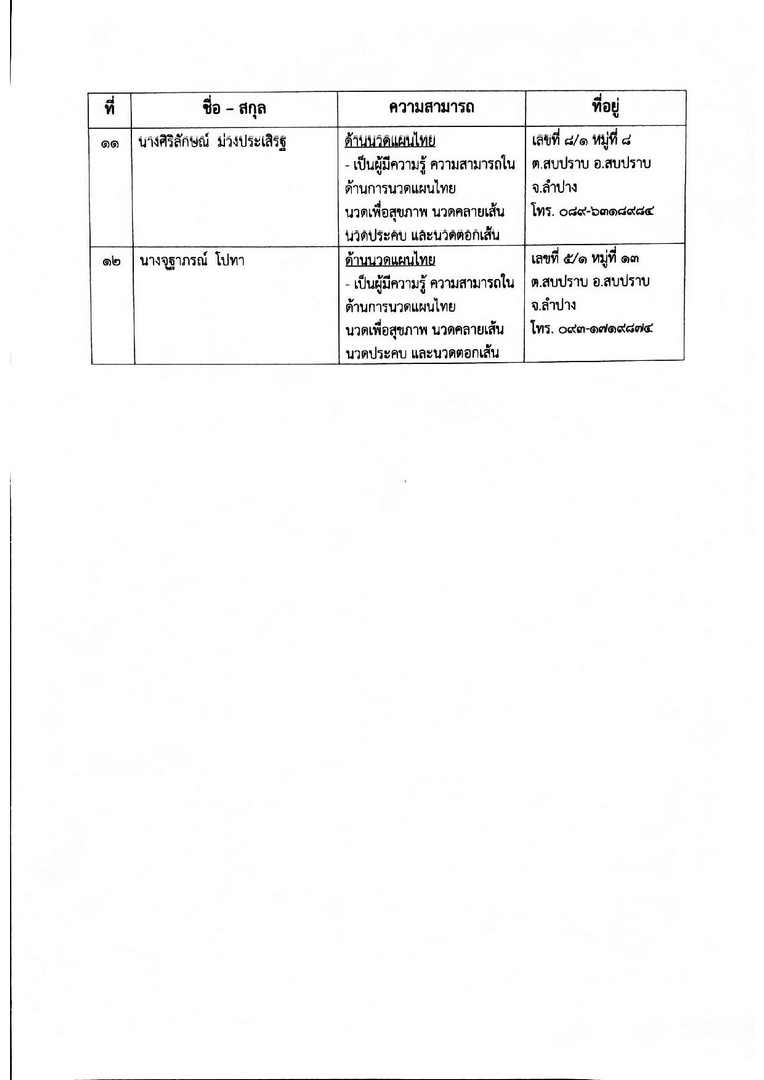 | ที่ | ชื่อ – สกุล | ความสามารถ | ที่อยู่ |
|---|---|---|---|
| ๑๑ | นางศิริลักษณ์ ม่วงประเสริฐ | ด้านนวดแผนไทย - เป็นผู้มีความรู้ ความสามารถในด้านการนวดแผนไทย นวดเพื่อสุขภาพ นวดคลายเส้น นวดประคบ และนวดตอกเส้น | เลขที่ ๘/๑ หมู่ที่ ๘ ต.สบปราบ อ.สบปราบ จ.ลำปาง โทร. ๐๘๙-๖๓๑๘๙๘๔ |
| ๑๒ | นางจุฐาภรณ์ โปทา | ด้านนวดแผนไทย - เป็นผู้มีความรู้ ความสามารถในด้านการนวดแผนไทย นวดเพื่อสุขภาพ นวดคลายเส้น นวดประคบ และนวดตอกเส้น | เลขที่ ๕/๑ หมู่ที่ ๑๓ ต.สบปราบ อ.สบปราบ จ.ลำปาง โทร. ๐๙๓-๑๗๑๙๘๗๔ |